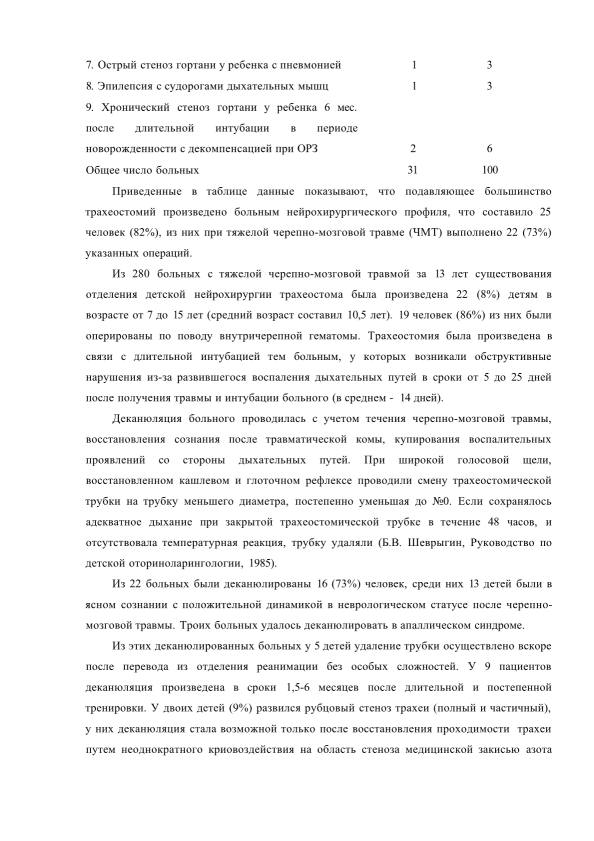 | | | |
|---|---|---|
| 7. Острый стеноз гортани у ребенка с пневмонией | 1 | 3 |
| 8. Эпилепсия с судорогами дыхательных мышц | 1 | 3 |
| 9. Хронический стеноз гортани у ребенка 6 мес. после длительной интубации в периоде новорожденности с декомпенсацией при ОРЗ | 2 | 6 |
| Общее число больных | 31 | 100 |

Приведенные в таблице данные показывают, что подавляющее большинство трахеостомий произведено больным нейрохирургического профиля, что составило 25 человек (82%), из них при тяжелой черепно-мозговой травме (ЧМТ) выполнено 22 (73%) указанных операций.

Из 280 больных с тяжелой черепно-мозговой травмой за 13 лет существования отделения детской нейрохирургии трахеостома была произведена 22 (8%) детям в возрасте от 7 до 15 лет (средний возраст составил 10,5 лет). 19 человек (86%) из них были оперированы по поводу внутричерепной гематомы. Трахеостомия была произведена в связи с длительной интубацией тем больным, у которых возникали обструктивные нарушения из-за развившегося воспаления дыхательных путей в сроки от 5 до 25 дней после получения травмы и интубации больного (в среднем - 14 дней).

Деканюляция больного проводилась с учетом течения черепно-мозговой травмы, восстановления сознания после травматической комы, купирования воспалительных проявлений со стороны дыхательных путей. При широкой голосовой щели, восстановленном кашлевом и глоточном рефлексе проводили смену трахеостомической трубки на трубку меньшего диаметра, постепенно уменьшая до №0. Если сохранялось адекватное дыхание при закрытой трахеостомической трубке в течение 48 часов, и отсутствовала температурная реакция, трубку удаляли (Б.В. Шеврыгин, Руководство по детской оториноларингологии, 1985).

Из 22 больных были деканюлированы 16 (73%) человек, среди них 13 детей были в ясном сознании с положительной динамикой в неврологическом статусе после черепно-мозговой травмы. Троих больных удалось деканюлировать в апаллическом синдроме.

Из этих деканюлированных больных у 5 детей удаление трубки осуществлено вскоре после перевода из отделения реанимации без особых сложностей. У 9 пациентов деканюляция произведена в сроки 1,5-6 месяцев после длительной и постепенной тренировки. У двоих детей (9%) развился рубцовый стеноз трахеи (полный и частичный), у них деканюляция стала возможной только после восстановления проходимости трахеи путем неоднократного криовоздействия на область стеноза медицинской закисью азота